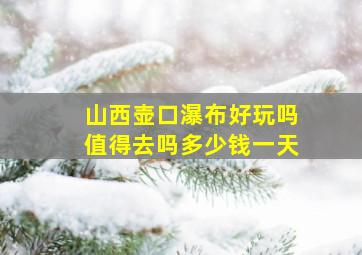 山西壶口瀑布好玩吗
值得去吗多少钱一天